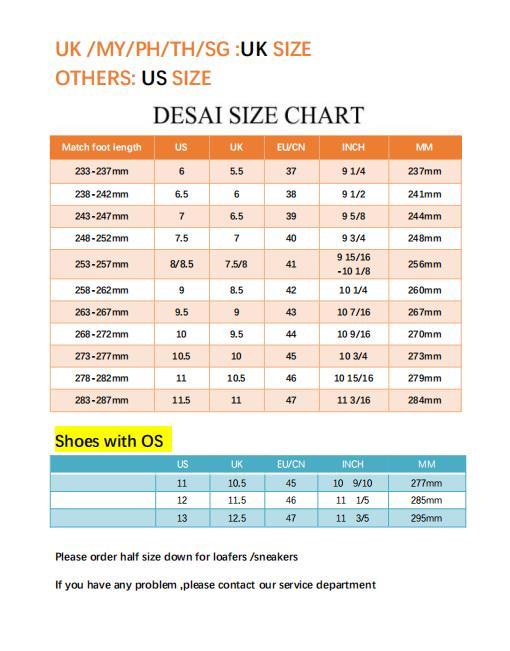 UK /MY/PH/TH/SG :UK SIZE
OTHERS: US SIZE

DESAI SIZE CHART

| Match foot length | US | UK | EU/CN | INCH | MM |
|---|---|---|---|---|---|
| 233-237mm | 6 | 5.5 | 37 | 9 1/4 | 237mm |
| 238-242mm | 6.5 | 6 | 38 | 9 1/2 | 241mm |
| 243-247mm | 7 | 6.5 | 39 | 9 5/8 | 244mm |
| 248-252mm | 7.5 | 7 | 40 | 9 3/4 | 248mm |
| 253-257mm | 8/8.5 | 7.5/8 | 41 | 9 15/16 -10 1/8 | 256mm |
| 258-262mm | 9 | 8.5 | 42 | 10 1/4 | 260mm |
| 263-267mm | 9.5 | 9 | 43 | 10 7/16 | 267mm |
| 268-272mm | 10 | 9.5 | 44 | 10 9/16 | 270mm |
| 273-277mm | 10.5 | 10 | 45 | 10 3/4 | 273mm |
| 278-282mm | 11 | 10.5 | 46 | 10 15/16 | 279mm |
| 283-287mm | 11.5 | 11 | 47 | 11 3/16 | 284mm |

Shoes with OS

| | US | UK | EU/CN | INCH | MM |
|---|---|---|---|---|---|
| | 11 | 10.5 | 45 | 10 9/10 | 277mm |
| | 12 | 11.5 | 46 | 11 1/5 | 285mm |
| | 13 | 12.5 | 47 | 11 3/5 | 295mm |

Please order half size down for loafers /sneakers

If you have any problem ,please contact our service department